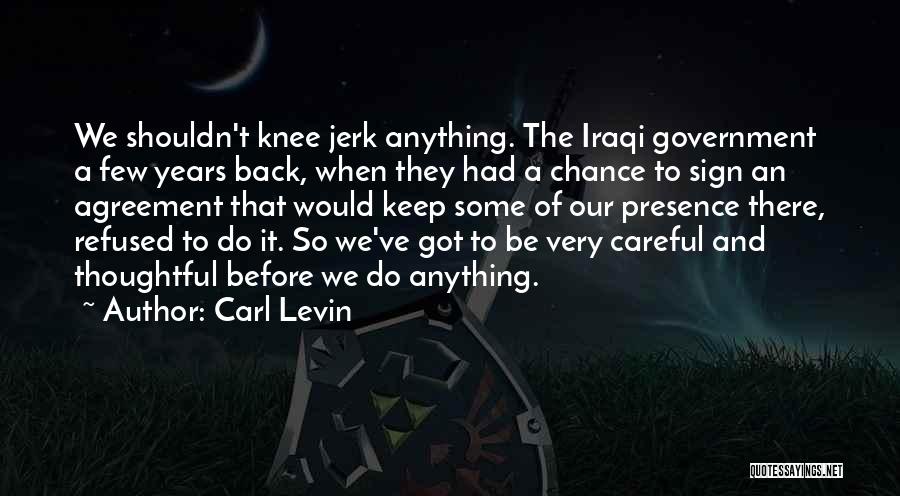 We shouldn't knee jerk anything. The Iraqi government a few years back, when they had a chance to sign an agreement that would keep some of our presence there, refused to do it. So we've got to be very careful and thoughtful before we do anything.

~ Author: Carl Levin

QUOTESSAYINGS.NET